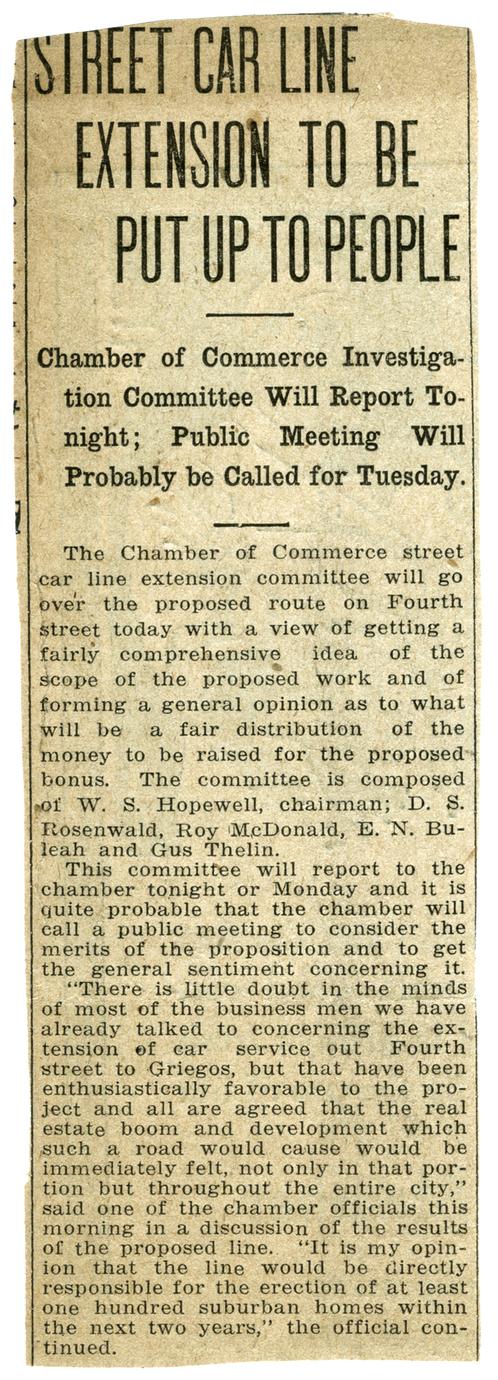 STREET CAR LINE EXTENSION TO BE PUT UP TO PEOPLE

Chamber of Commerce Investigation Committee Will Report Tonight; Public Meeting Will Probably be Called for Tuesday.

The Chamber of Commerce street car line extension committee will go over the proposed route on Fourth street today with a view of getting a fairly comprehensive idea of the scope of the proposed work and of forming a general opinion as to what will be a fair distribution of the money to be raised for the proposed bonus. The committee is composed of W. S. Hopewell, chairman; D. S. Rosenwald, Roy McDonald, E. N. Buleah and Gus Thelin.

This committee will report to the chamber tonight or Monday and it is quite probable that the chamber will call a public meeting to consider the merits of the proposition and to get the general sentiment concerning it.

"There is little doubt in the minds of most of the business men we have already talked to concerning the extension of car service out Fourth street to Griegos, but that have been enthusiastically favorable to the project and all are agreed that the real estate boom and development which such a road would cause would be immediately felt, not only in that portion but throughout the entire city," said one of the chamber officials this morning in a discussion of the results of the proposed line. "It is my opinion that the line would be directly responsible for the erection of at least one hundred suburban homes within the next two years," the official continued.